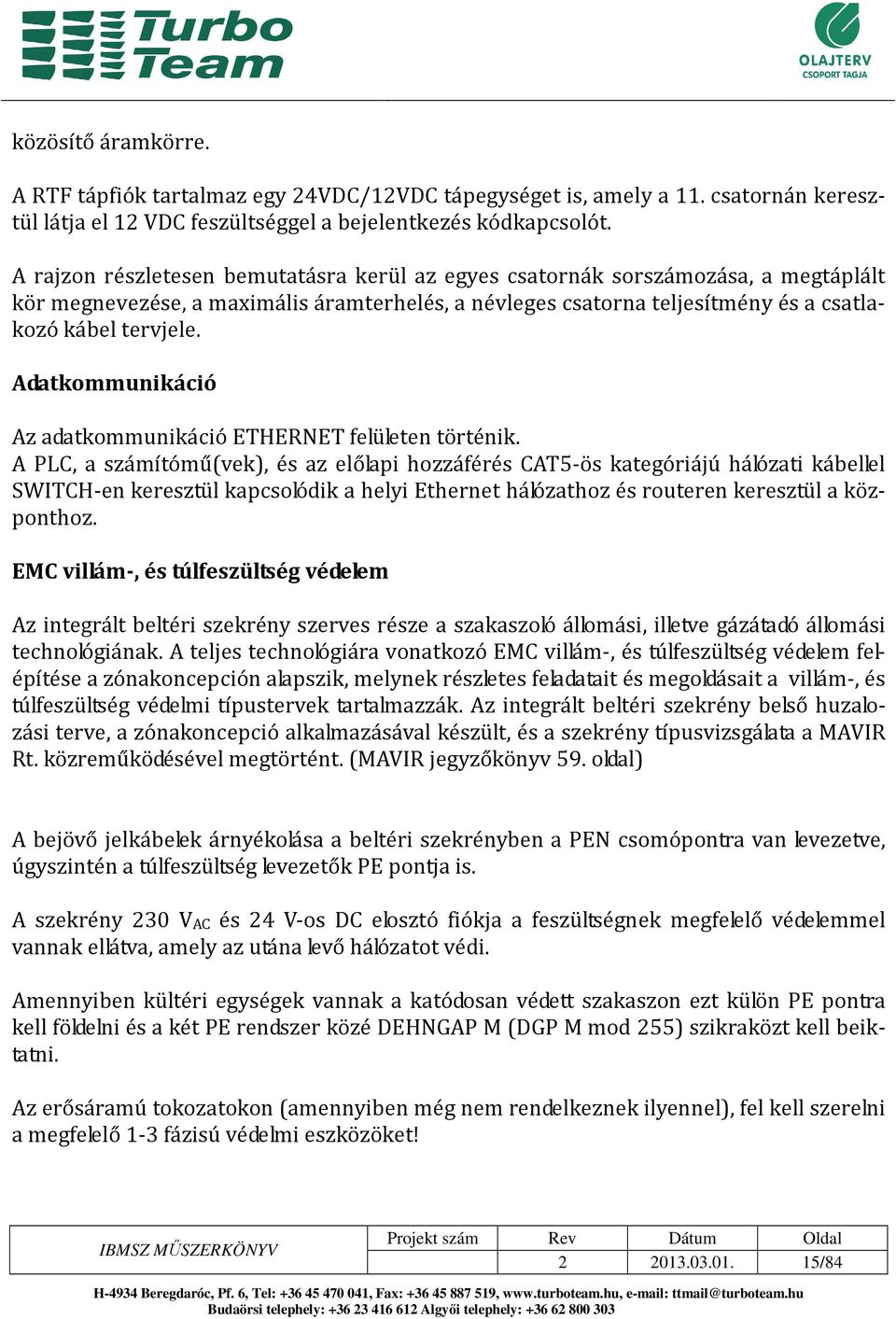 Turbo Team

OLAJTERV CSOPORT TAGJA

közösítő áramkörre.

A RTF tápfiók tartalmaz egy 24VDC/12VDC tápegységet is, amely a 11. csatornán keresztül látja el 12 VDC feszültséggel a bejelentkezés kódkapcsolót.

A rajzon részletesen bemutatásra kerül az egyes csatornák sorszámozása, a megtáplált kör megnevezése, a maximális áramterhelés, a névleges csatorna teljesítmény és a csatlakozó kábel tervjele.

Adatkommunikáció

Az adatkommunikáció ETHERNET felületen történik.
A PLC, a számítómű(vek), és az előlapi hozzáférés CAT5-ös kategóriájú hálózati kábellel SWITCH-en keresztül kapcsolódik a helyi Ethernet hálózathoz és routeren keresztül a központhoz.

EMC villám-, és túlfeszültség védelem

Az integrált beltéri szekrény szerves része a szakaszoló állomási, illetve gázátadó állomási technológiának. A teljes technológiára vonatkozó EMC villám-, és túlfeszültség védelem felépítése a zónakoncepción alapszik, melynek részletes feladatait és megoldásait a villám-, és túlfeszültség védelmi típustervek tartalmazzák. Az integrált beltéri szekrény belső huzalozási terve, a zónakoncepció alkalmazásával készült, és a szekrény típusvizsgálata a MAVIR Rt. közreműködésével megtörtént. (MAVIR jegyzőkönyv 59. oldal)

A bejövő jelkábelek árnyékolása a beltéri szekrényben a PEN csomópontra van levezetve, úgyszintén a túlfeszültség levezetők PE pontja is.

A szekrény 230 $V_{AC}$ és 24 V-os DC elosztó fiókja a feszültségnek megfelelő védelemmel vannak ellátva, amely az utána levő hálózatot védi.

Amennyiben kültéri egységek vannak a katódosan védett szakaszon ezt külön PE pontra kell földelni és a két PE rendszer közé DEHNGAP M (DGP M mod 255) szikraközt kell beiktatni.

Az erősáramú tokozatokon (amennyiben még nem rendelkeznek ilyennel), fel kell szerelni a megfelelő 1-3 fázisú védelmi eszközöket!

| IBMSZ MŰSZERKÖNYV | Projekt szám | Rev | Dátum | Oldal |
|---|---|---|---|---|
| | | 2 | 2013.03.01. | 15/84 |

H-4934 Beregdaróc, Pf. 6, Tel: +36 45 470 041, Fax: +36 45 887 519, www.turboteam.hu, e-mail: ttmail@turboteam.hu
Budaörsi telephely: +36 23 416 612 Algyői telephely: +36 62 800 303